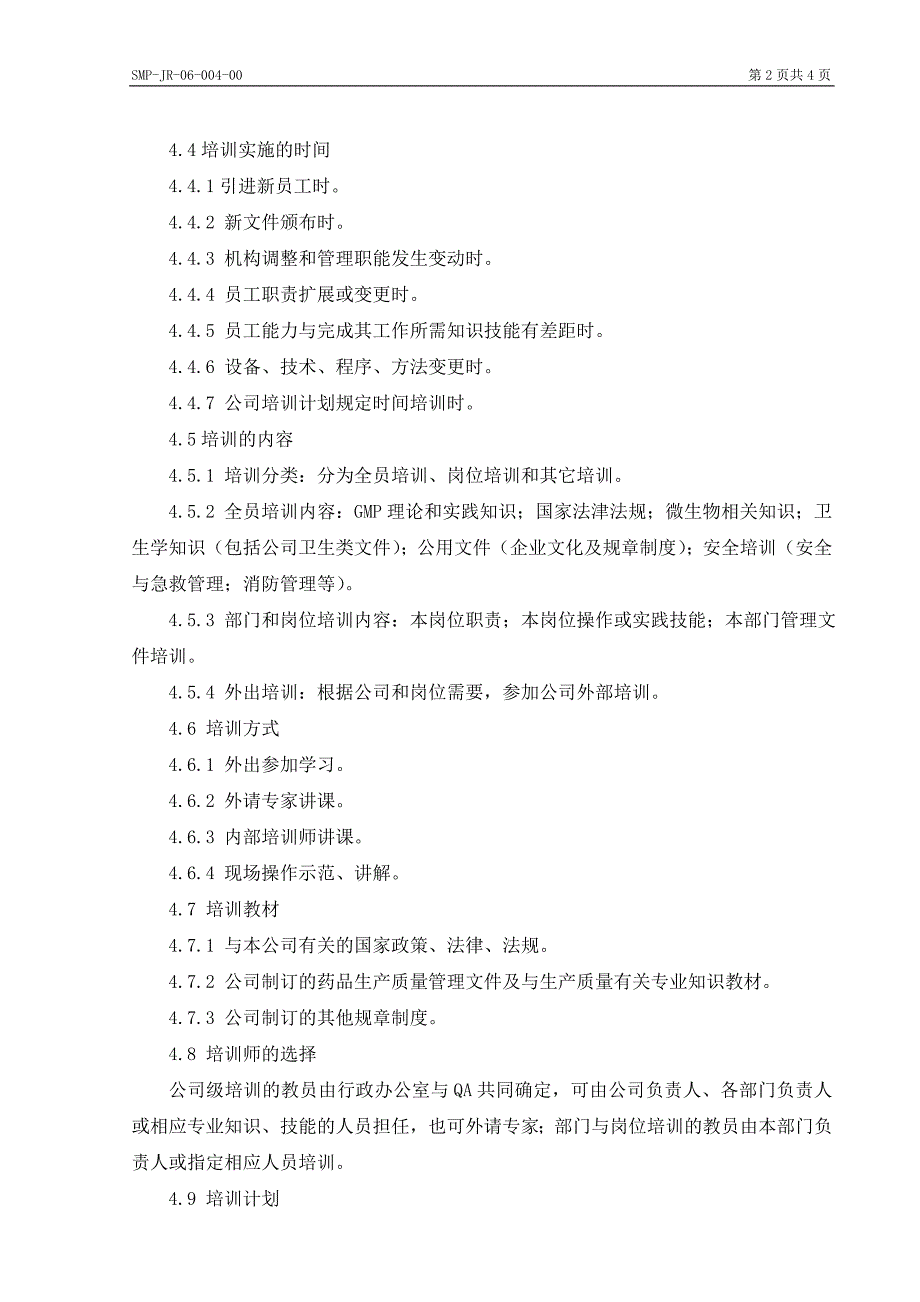 SMP-JR-06-004-00

第 2 页共 4 页

4.4 培训实施的时间

4.4.1 引进新员工时。

4.4.2 新文件颁布时。

4.4.3 机构调整和管理职能发生变动时。

4.4.4 员工职责扩展或变更时。

4.4.5 员工能力与完成其工作所需知识技能有差距时。

4.4.6 设备、技术、程序、方法变更时。

4.4.7 公司培训计划规定时间培训时。

4.5 培训的内容

4.5.1 培训分类：分为全员培训、岗位培训和其它培训。

4.5.2 全员培训内容：GMP 理论和实践知识；国家法律法规；微生物相关知识；卫生学知识（包括公司卫生类文件）；公用文件（企业文化及规章制度）；安全培训（安全与急救管理；消防管理等）。

4.5.3 部门和岗位培训内容：本岗位职责；本岗位操作或实践技能；本部门管理文件培训。

4.5.4 外出培训：根据公司和岗位需要，参加公司外部培训。

4.6 培训方式

4.6.1 外出参加学习。

4.6.2 外请专家讲课。

4.6.3 内部培训师讲课。

4.6.4 现场操作示范、讲解。

4.7 培训教材

4.7.1 与本公司有关的国家政策、法律、法规。

4.7.2 公司制订的药品生产质量管理文件及与生产质量有关专业知识教材。

4.7.3 公司制订的其他规章制度。

4.8 培训师的选择

公司级培训的教员由行政办公室与 QA 共同确定，可由公司负责人、各部门负责人或相应专业知识、技能的人员担任，也可外请专家；部门与岗位培训的教员由本部门负责人或指定相应人员培训。

4.9 培训计划